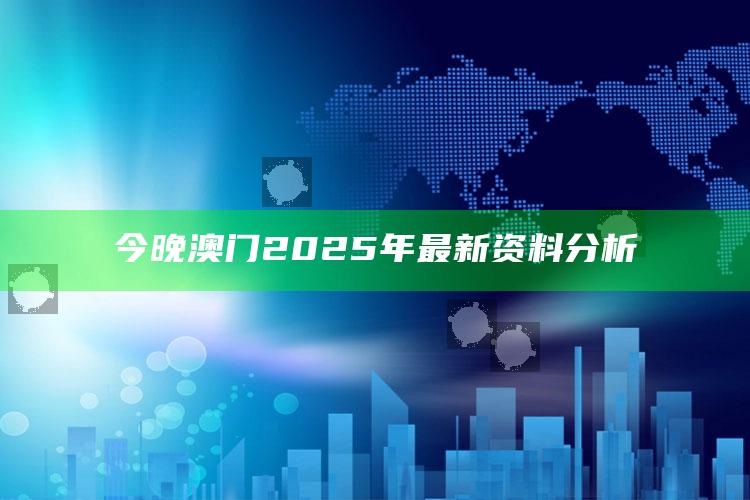 今晚澳门2025年最新资料分析